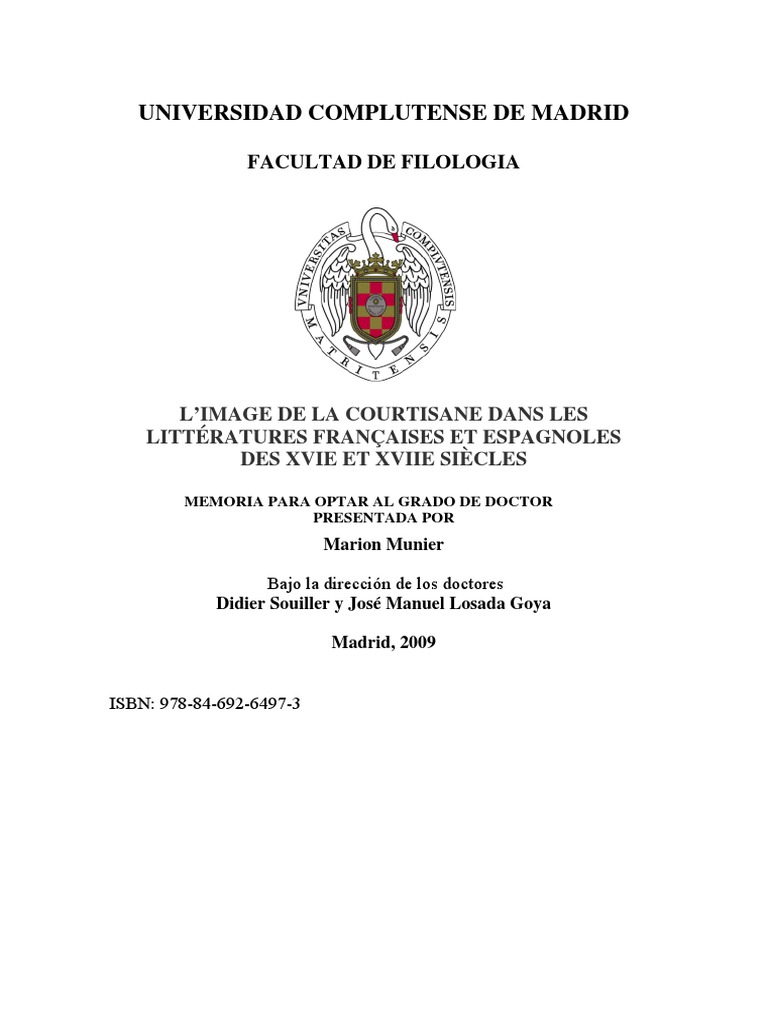 UNIVERSIDAD COMPLUTENSE DE MADRID

FACULTAD DE FILOLOGIA

VNIVERSITAS COMPLVTENSIS MATRITENSIS

L'IMAGE DE LA COURTISANE DANS LES LITTÉRATURES FRANÇAISES ET ESPAGNOLES DES XVIE ET XVIIE SIÈCLES

MEMORIA PARA OPTAR AL GRADO DE DOCTOR PRESENTADA POR

Marion Munier

Bajo la dirección de los doctores
Didier Souiller y José Manuel Losada Goya

Madrid, 2009

ISBN: 978-84-692-6497-3